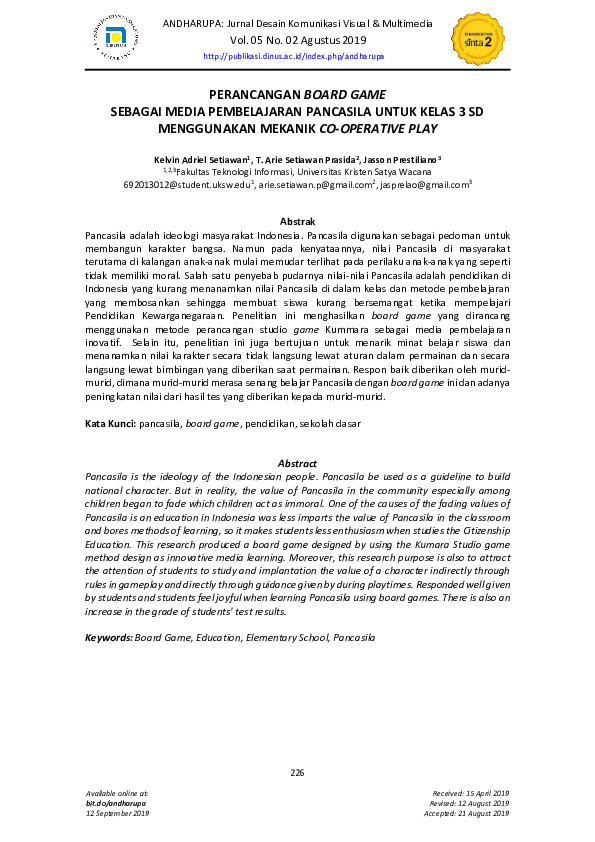 ANDHARUPA: Jurnal Desain Komunikasi Visual & Multimedia
Vol. 05 No. 02 Agustus 2019
http://publikasi.dinus.ac.id/index.php/andharupa

sinta 2

PERANCANGAN BOARD GAME
SEBAGAI MEDIA PEMBELAJARAN PANCASILA UNTUK KELAS 3 SD
MENGGUNAKAN MEKANIK CO-OPERATIVE PLAY

Kelvin Adriel Setiawan$^1$, T. Arie Setiawan Prasida$^2$, Jasson Prestiliano$^3$
$^{1,2,3}$Fakultas Teknologi Informasi, Universitas Kristen Satya Wacana
692013012@student.uksw.edu$^1$, arie.setiawan.p@gmail.com$^2$, jasprelao@gmail.com$^3$

Abstrak
Pancasila adalah ideologi masyarakat Indonesia. Pancasila digunakan sebagai pedoman untuk membangun karakter bangsa. Namun pada kenyataannya, nilai Pancasila di masyarakat terutama di kalangan anak-anak mulai memudar terlihat pada perilaku anak-anak yang seperti tidak memiliki moral. Salah satu penyebab pudarnya nilai-nilai Pancasila adalah pendidikan di Indonesia yang kurang menanamkan nilai Pancasila di dalam kelas dan metode pembelajaran yang membosankan sehingga membuat siswa kurang bersemangat ketika mempelajari Pendidikan Kewarganegaraan. Penelitian ini menghasilkan board game yang dirancang menggunakan metode perancangan studio game Kummara sebagai media pembelajaran inovatif. Selain itu, penelitian ini juga bertujuan untuk menarik minat belajar siswa dan menanamkan nilai karakter secara tidak langsung lewat aturan dalam permainan dan secara langsung lewat bimbingan yang diberikan saat permainan. Respon baik diberikan oleh murid-murid, dimana murid-murid merasa senang belajar Pancasila dengan board game ini dan adanya peningkatan nilai dari hasil tes yang diberikan kepada murid-murid.

Kata Kunci: pancasila, board game, pendidikan, sekolah dasar

Abstract
Pancasila is the ideology of the Indonesian people. Pancasila be used as a guideline to build national character. But in reality, the value of Pancasila in the community especially among children began to fade which children act as immoral. One of the causes of the fading values of Pancasila is an education in Indonesia was less imparts the value of Pancasila in the classroom and bores methods of learning, so it makes students less enthusiasm when studies the Citizenship Education. This research produced a board game designed by using the Kumara Studio game method design as innovative media learning. Moreover, this research purpose is also to attract the attention of students to study and implantation the value of a character indirectly through rules in gameplay and directly through guidance given by during playtimes. Responded well given by students and students feel joyful when learning Pancasila using board games. There is also an increase in the grade of students' test results.

Keywords: Board Game, Education, Elementary School, Pancasila

226

Available online at:
bit.do/andharupa
12 September 2019

Received: 15 April 2019
Revised: 12 August 2019
Accepted: 21 August 2019